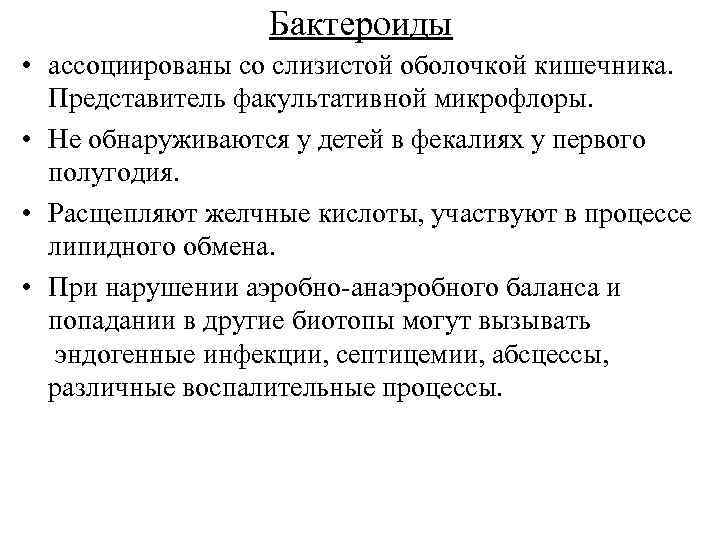 Бактероиды

• ассоциированы со слизистой оболочкой кишечника. Представитель факультативной микрофлоры.

• Не обнаруживаются у детей в фекалиях у первого полугодия.

• Расщепляют желчные кислоты, участвуют в процессе липидного обмена.

• При нарушении аэробно-анаэробного баланса и попадании в другие биотопы могут вызывать эндогенные инфекции, септицемии, абсцессы, различные воспалительные процессы.